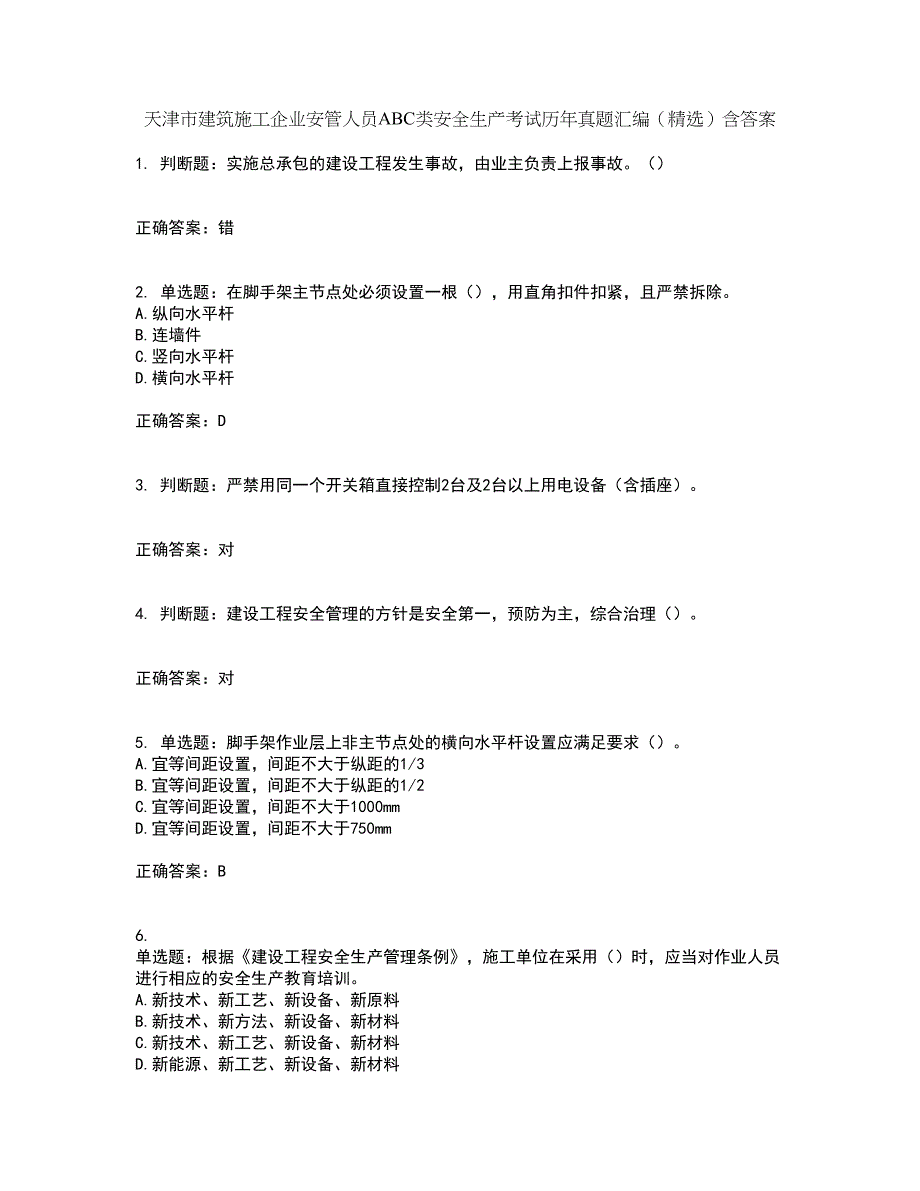 天津市建筑施工企业安管人员ABC类安全生产考试历年真题汇编（精选）含答案

1. 判断题：实施总承包的建设工程发生事故，由业主负责上报事故。（）

正确答案：错

2. 单选题：在脚手架主节点处必须设置一根（），用直角扣件扣紧，且严禁拆除。
A.纵向水平杆
B.连墙件
C.竖向水平杆
D.横向水平杆

正确答案：D

3. 判断题：严禁用同一个开关箱直接控制2台及2台以上用电设备（含插座）。

正确答案：对

4. 判断题：建设工程安全管理的方针是安全第一，预防为主，综合治理（）。

正确答案：对

5. 单选题：脚手架作业层上非主节点处的横向水平杆设置应满足要求（）。
A.宜等间距设置，间距不大于纵距的1/3
B.宜等间距设置，间距不大于纵距的1/2
C.宜等间距设置，间距不大于1000mm
D.宜等间距设置，间距不大于750mm

正确答案：B

6.
单选题：根据《建设工程安全生产管理条例》，施工单位在采用（）时，应当对作业人员进行相应的安全生产教育培训。
A.新技术、新工艺、新设备、新原料
B.新技术、新方法、新设备、新材料
C.新技术、新工艺、新设备、新材料
D.新能源、新工艺、新设备、新材料